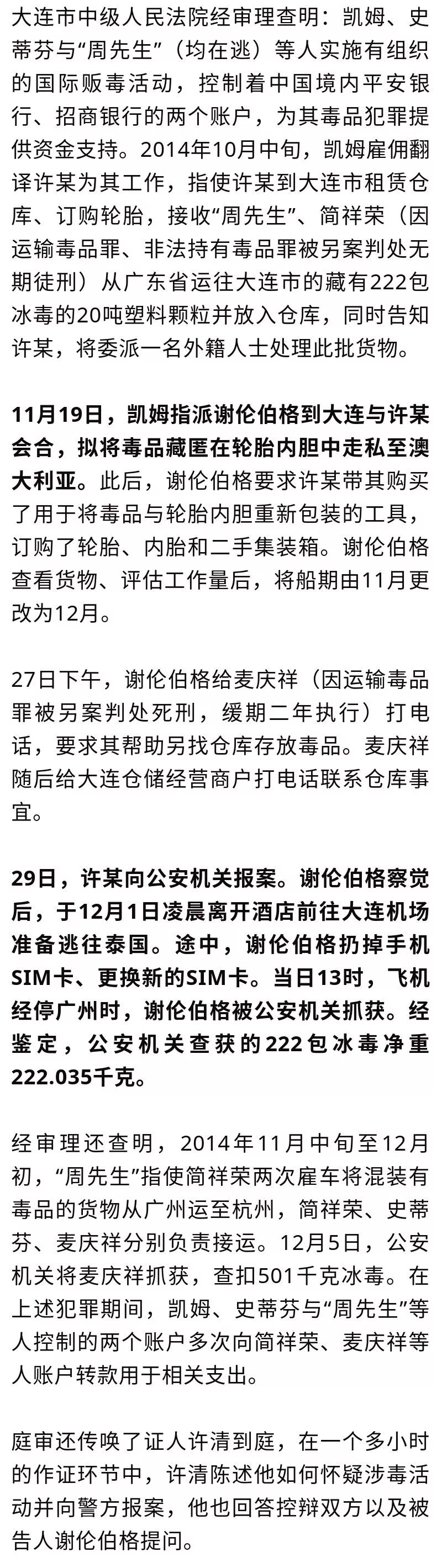 大连市中级人民法院经审理查明：凯姆、史蒂芬与“周先生”（均在逃）等人实施有组织的国际贩毒活动，控制着中国境内平安银行、招商银行的两个账户，为其毒品犯罪提供资金支持。2014年10月中旬，凯姆雇佣翻译许某为其工作，指使许某到大连市租赁仓库、订购轮胎，接收“周先生”、简祥荣（因运输毒品罪、非法持有毒品罪被另案判处无期徒刑）从广东省运往大连市的藏有222包冰毒的20吨塑料颗粒并放入仓库，同时告知许某，将委派一名外籍人士处理此批货物。

11月19日，凯姆指派谢伦伯格到大连与许某会合，拟将毒品藏匿在轮胎内胆中走私至澳大利亚。此后，谢伦伯格要求许某带其购买了用于将毒品与轮胎内胆重新包装的工具，订购了轮胎、内胎和二手集装箱。谢伦伯格查看货物、评估工作量后，将船期由11月更改为12月。

27日下午，谢伦伯格给麦庆祥（因运输毒品罪被另案判处死刑，缓期二年执行）打电话，要求其帮助另找仓库存放毒品。麦庆祥随后给大连仓储经营商户打电话联系仓库事宜。

29日，许某向公安机关报案。谢伦伯格察觉后，于12月1日凌晨离开酒店前往大连机场准备逃往泰国。途中，谢伦伯格扔掉手机SIM卡、更换新的SIM卡。当日13时，飞机经停广州时，谢伦伯格被公安机关抓获。经鉴定，公安机关查获的222包冰毒净重222.035千克。

经审理还查明，2014年11月中旬至12月初，“周先生”指使简祥荣两次雇车将混装有毒品的货物从广州运至杭州，简祥荣、史蒂芬、麦庆祥分别负责接运。12月5日，公安机关将麦庆祥抓获，查扣501千克冰毒。在上述犯罪期间，凯姆、史蒂芬与“周先生”等人控制的两个账户多次向简祥荣、麦庆祥等人账户转款用于相关支出。

庭审还传唤了证人许清到庭，在一个多小时的作证环节中，许清陈述他如何怀疑涉毒活动并向警方报案，他也回答控辩双方以及被告人谢伦伯格提问。